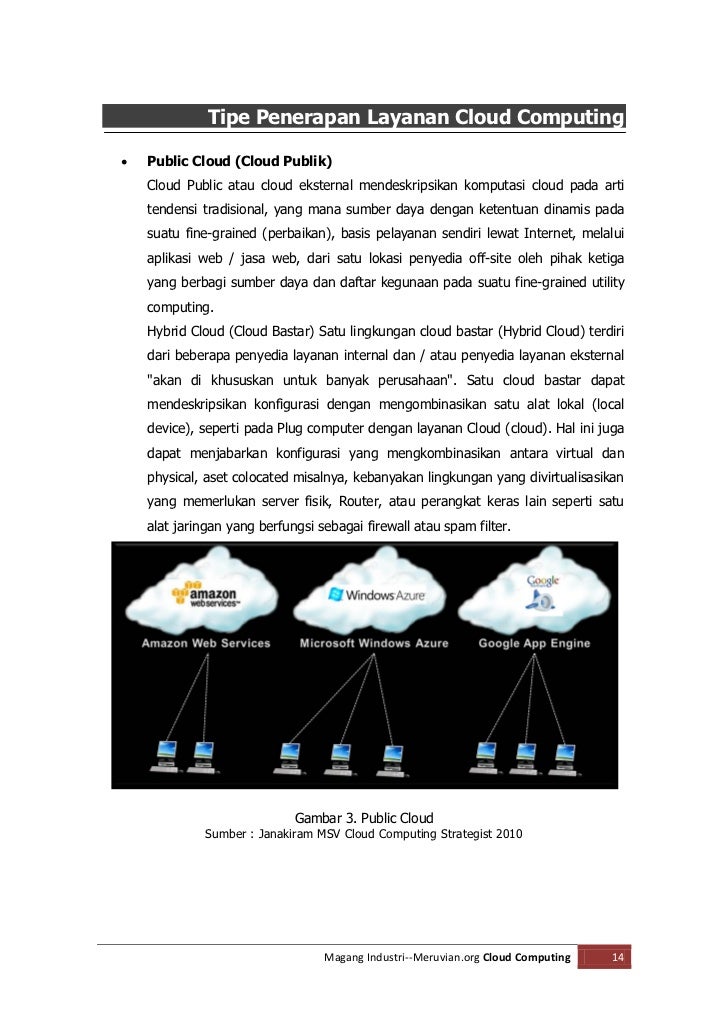 Tipe Penerapan Layanan Cloud Computing

• Public Cloud (Cloud Publik)
Cloud Public atau cloud eksternal mendeskripsikan komputasi cloud pada arti tendensi tradisional, yang mana sumber daya dengan ketentuan dinamis pada suatu fine-grained (perbaikan), basis pelayanan sendiri lewat Internet, melalui aplikasi web / jasa web, dari satu lokasi penyedia off-site oleh pihak ketiga yang berbagi sumber daya dan daftar kegunaan pada suatu fine-grained utility computing.
Hybrid Cloud (Cloud Bastar) Satu lingkungan cloud bastar (Hybrid Cloud) terdiri dari beberapa penyedia layanan internal dan / atau penyedia layanan eksternal "akan di khususkan untuk banyak perusahaan". Satu cloud bastar dapat mendeskripsikan konfigurasi dengan mengombinasikan satu alat lokal (local device), seperti pada Plug computer dengan layanan Cloud (cloud). Hal ini juga dapat menjabarkan konfigurasi yang mengkombinasikan antara virtual dan physical, aset colocated misalnya, kebanyakan lingkungan yang divirtualisasikan yang memerlukan server fisik, Router, atau perangkat keras lain seperti satu alat jaringan yang berfungsi sebagai firewall atau spam filter.

amazon webservices™
Windows Azure
Google
Amazon Web Services
Microsoft Windows Azure
Google App Engine

Gambar 3. Public Cloud
Sumber : Janakiram MSV Cloud Computing Strategist 2010

Magang Industri--Meruvian.org Cloud Computing 14